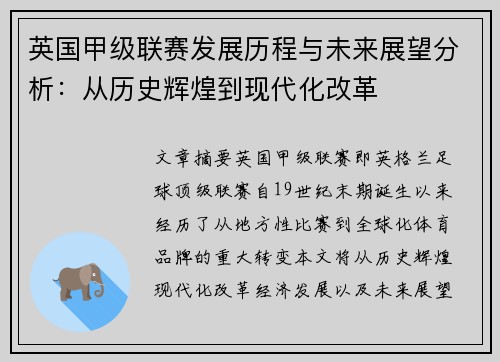 英国甲级联赛发展历程与未来展望分析：从历史辉煌到现代化改革

文章摘要英国甲级联赛即英格兰足球顶级联赛自19世纪末期诞生以来经历了从地方性比赛到全球化体育品牌的重大转变本文将从历史辉煌现代化改革经济发展以及未来展望